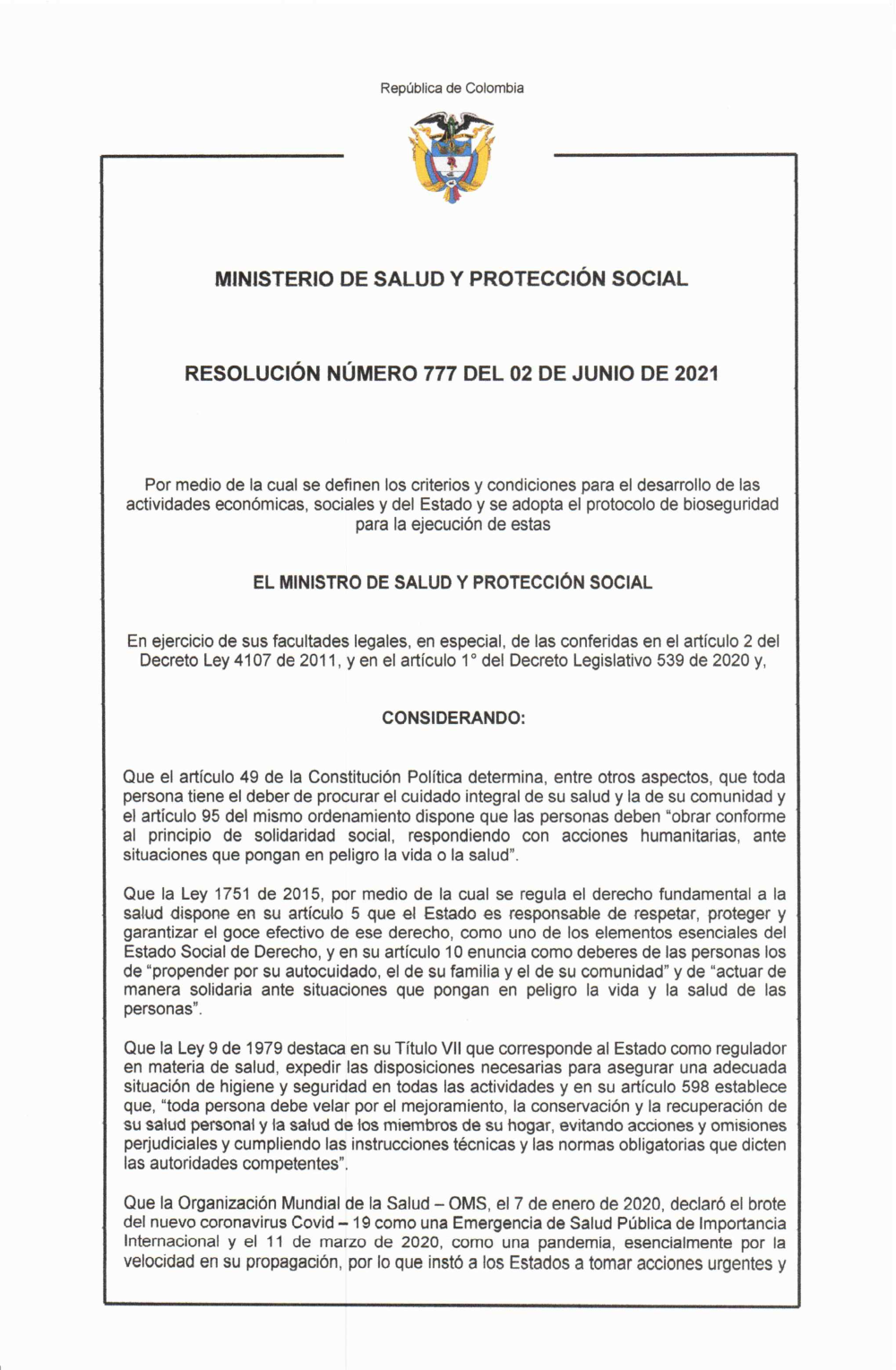 República de Colombia

MINISTERIO DE SALUD Y PROTECCIÓN SOCIAL

RESOLUCIÓN NÚMERO 777 DEL 02 DE JUNIO DE 2021

Por medio de la cual se definen los criterios y condiciones para el desarrollo de las actividades económicas, sociales y del Estado y se adopta el protocolo de bioseguridad para la ejecución de estas

EL MINISTRO DE SALUD Y PROTECCIÓN SOCIAL

En ejercicio de sus facultades legales, en especial, de las conferidas en el artículo 2 del Decreto Ley 4107 de 2011, y en el artículo 1° del Decreto Legislativo 539 de 2020 y,

CONSIDERANDO:

Que el artículo 49 de la Constitución Política determina, entre otros aspectos, que toda persona tiene el deber de procurar el cuidado integral de su salud y la de su comunidad y el artículo 95 del mismo ordenamiento dispone que las personas deben "obrar conforme al principio de solidaridad social, respondiendo con acciones humanitarias, ante situaciones que pongan en peligro la vida o la salud".

Que la Ley 1751 de 2015, por medio de la cual se regula el derecho fundamental a la salud dispone en su artículo 5 que el Estado es responsable de respetar, proteger y garantizar el goce efectivo de ese derecho, como uno de los elementos esenciales del Estado Social de Derecho, y en su artículo 10 enuncia como deberes de las personas los de "propender por su autocuidado, el de su familia y el de su comunidad" y de "actuar de manera solidaria ante situaciones que pongan en peligro la vida y la salud de las personas".

Que la Ley 9 de 1979 destaca en su Título VII que corresponde al Estado como regulador en materia de salud, expedir las disposiciones necesarias para asegurar una adecuada situación de higiene y seguridad en todas las actividades y en su artículo 598 establece que, "toda persona debe velar por el mejoramiento, la conservación y la recuperación de su salud personal y la salud de los miembros de su hogar, evitando acciones y omisiones perjudiciales y cumpliendo las instrucciones técnicas y las normas obligatorias que dicten las autoridades competentes".

Que la Organización Mundial de la Salud – OMS, el 7 de enero de 2020, declaró el brote del nuevo coronavirus Covid – 19 como una Emergencia de Salud Pública de Importancia Internacional y el 11 de marzo de 2020, como una pandemia, esencialmente por la velocidad en su propagación, por lo que instó a los Estados a tomar acciones urgentes y